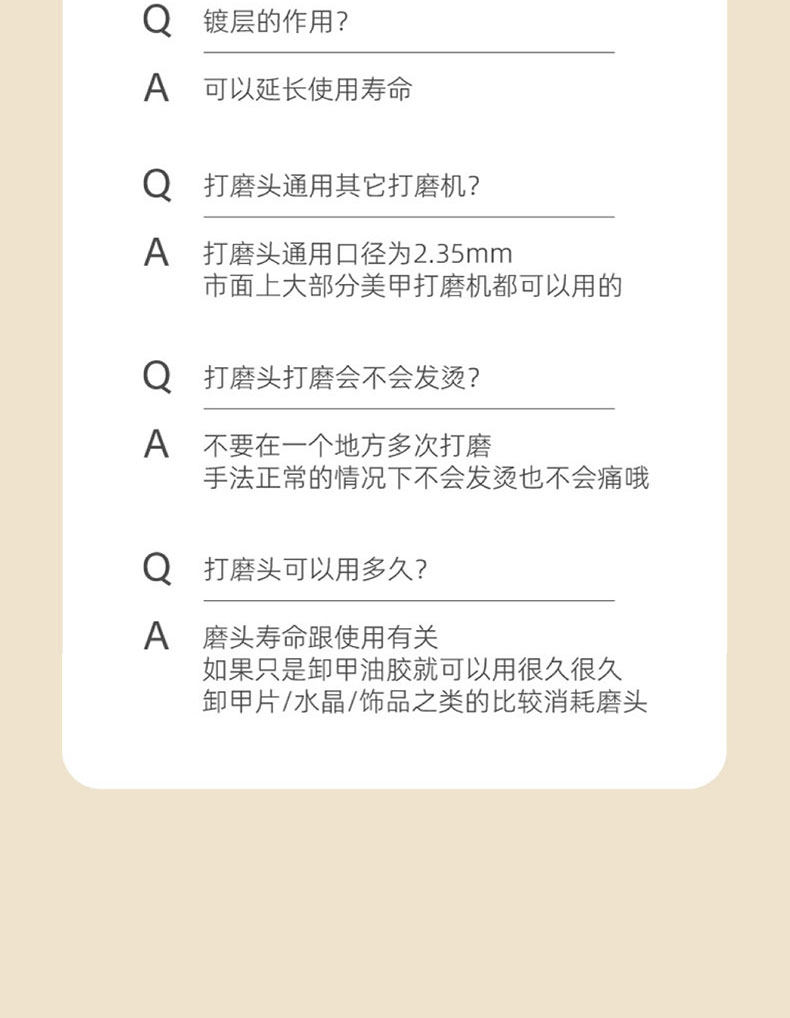 Q 镀层的作用?

A 可以延长使用寿命

Q 打磨头通用其它打磨机?

A 打磨头通用口径为2.35mm
市面上大部分美甲打磨机都可以用的

Q 打磨头打磨会不会发烫?

A 不要在一个地方多次打磨
手法正常的情况下不会发烫也不会痛哦

Q 打磨头可以用多久?

A 磨头寿命跟使用有关
如果只是卸甲油胶就可以用很久很久
卸甲片/水晶/饰品之类的比较消耗磨头